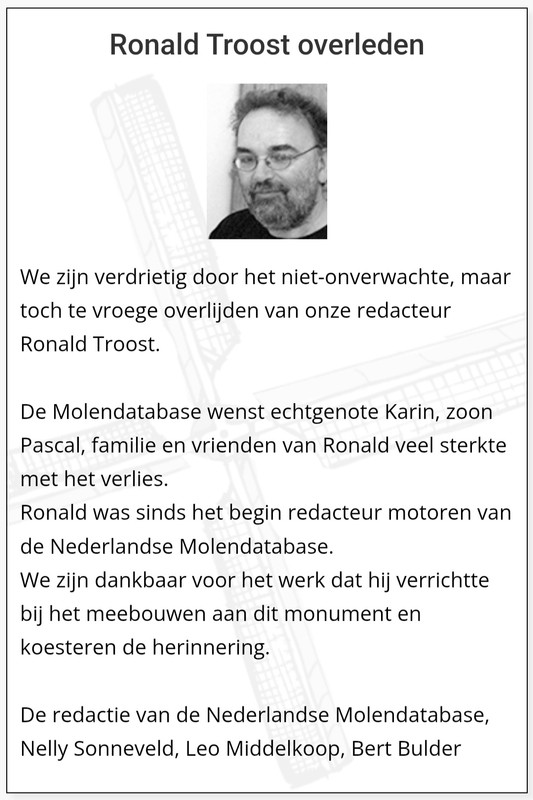 Ronald Troost overleden

We zijn verdrietig door het niet-onverwachte, maar toch te vroege overlijden van onze redacteur Ronald Troost.

De Molendatabase wenst echtgenote Karin, zoon Pascal, familie en vrienden van Ronald veel sterkte met het verlies.
Ronald was sinds het begin redacteur motoren van de Nederlandse Molendatabase.
We zijn dankbaar voor het werk dat hij verrichtte bij het meebouwen aan dit monument en koesteren de herinnering.

De redactie van de Nederlandse Molendatabase,
Nelly Sonneveld, Leo Middelkoop, Bert Bulder